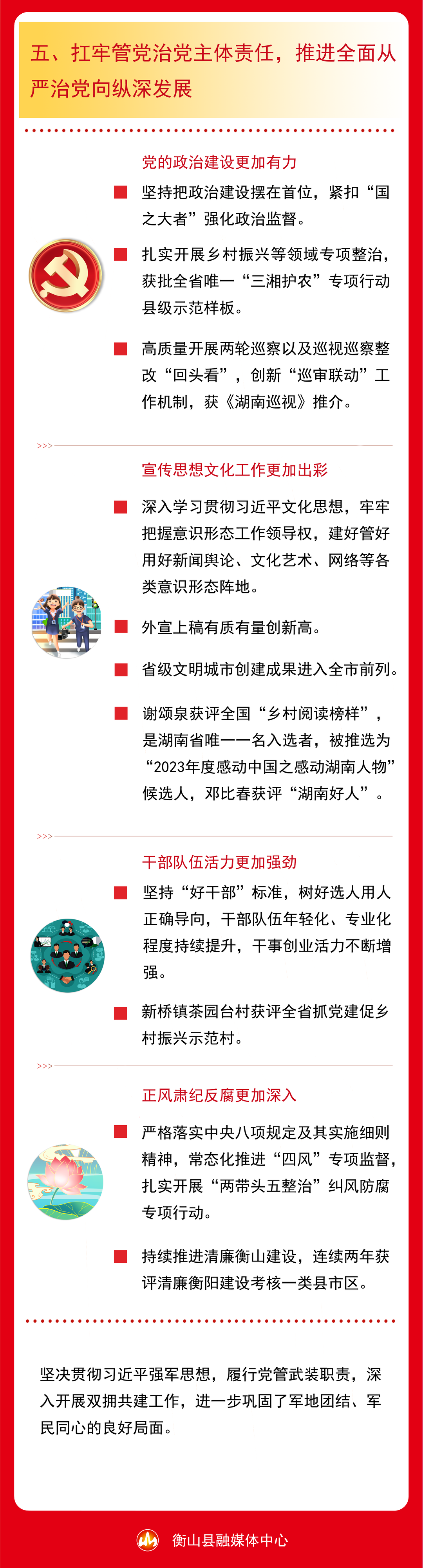 五、扛牢管党治党主体责任，推进全面从严治党向纵深发展

党的政治建设更加有力

坚持把政治建设摆在首位，紧扣“国之大者”强化政治监督。

扎实开展乡村振兴等领域专项整治，获批全省唯一“三湘护农”专项行动县级示范样板。

高质量开展两轮巡察以及巡视巡察整改“回头看”，创新“巡审联动”工作机制，获《湖南巡视》推介。

>>>

宣传思想文化工作更加出彩

深入学习贯彻习近平文化思想，牢牢把握意识形态工作领导权，建好管好用好新闻舆论、文化艺术、网络等各类意识形态阵地。

外宣上稿有质有量创新高。

省级文明城市创建成果进入全市前列。

谢颂泉获评全国“乡村阅读榜样”，是湖南省唯一一名入选者，被推选为“2023年度感动中国之感动湖南人物”候选人，邓比春获评“湖南好人”。

>>>

干部队伍活力更加强劲

坚持“好干部”标准，树好选人用人正确导向，干部队伍年轻化、专业化程度持续提升，干事创业活力不断增强。

新桥镇茶园台村获评全省抓党建促乡村振兴示范村。

>>>

正风肃纪反腐更加深入

严格落实中央八项规定及其实施细则精神，常态化推进“四风”专项监督，扎实开展“两带头五整治”纠风防腐专项行动。

持续推进清廉衡山建设，连续两年获评清廉衡阳建设考核一类县市区。

坚决贯彻习近平强军思想，履行党管武装职责，深入开展双拥共建工作，进一步巩固了军地团结、军民同心的良好局面。

衡山县融媒体中心